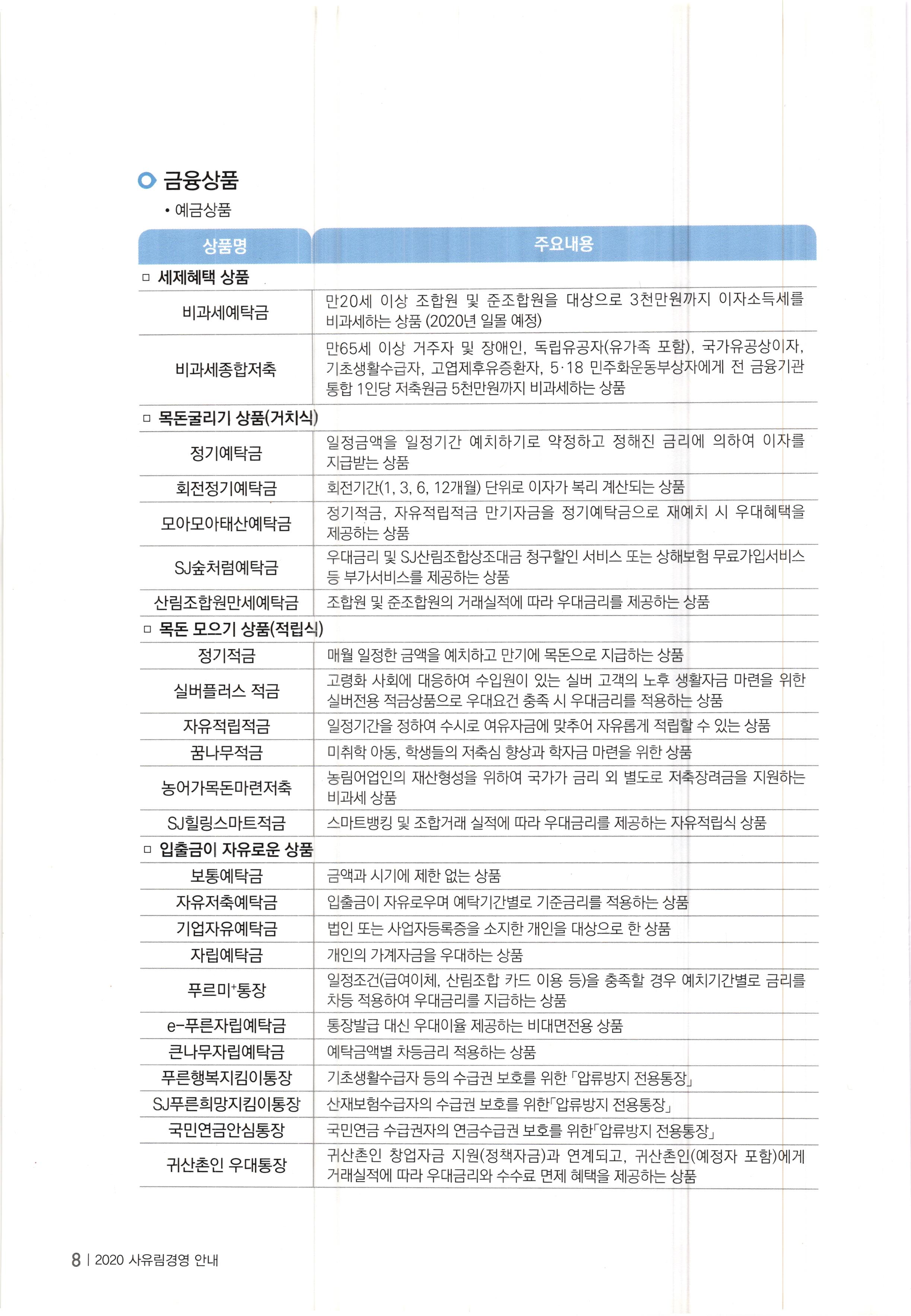 금융상품

• 예금상품

| 상품명 | 주요내용 |
|---|---|
| □ 세제혜택 상품 | |
| 비과세예탁금 | 만20세 이상 조합원 및 준조합원을 대상으로 3천만원까지 이자소득세를 비과세하는 상품 (2020년 일몰 예정) |
| 비과세종합저축 | 만65세 이상 거주자 및 장애인, 독립유공자(유가족 포함), 국가유공상이자, 기초생활수급자, 고엽제후유증환자, 5·18 민주화운동부상자에게 전 금융기관 통합 1인당 저축원금 5천만원까지 비과세하는 상품 |
| □ 목돈굴리기 상품(거치식) | |
| 정기예탁금 | 일정금액을 일정기간 예치하기로 약정하고 정해진 금리에 의하여 이자를 지급받는 상품 |
| 회전정기예탁금 | 회전기간(1, 3, 6, 12개월) 단위로 이자가 복리 계산되는 상품 |
| 모아모아태산예탁금 | 정기적금, 자유적립적금 만기자금을 정기예탁금으로 재예치 시 우대혜택을 제공하는 상품 |
| SJ숲처럼예탁금 | 우대금리 및 SJ산림조합상조대금 청구할인 서비스 또는 상해보험 무료가입서비스 등 부가서비스를 제공하는 상품 |
| 산림조합원만세예탁금 | 조합원 및 준조합원의 거래실적에 따라 우대금리를 제공하는 상품 |
| □ 목돈 모으기 상품(적립식) | |
| 정기적금 | 매월 일정한 금액을 예치하고 만기에 목돈으로 지급하는 상품 |
| 실버플러스 적금 | 고령화 사회에 대응하여 수입원이 있는 실버 고객의 노후 생활자금 마련을 위한 실버전용 적금상품으로 우대요건 충족 시 우대금리를 적용하는 상품 |
| 자유적립적금 | 일정기간을 정하여 수시로 여유자금에 맞추어 자유롭게 적립할 수 있는 상품 |
| 꿈나무적금 | 미취학 아동, 학생들의 저축심 향상과 학자금 마련을 위한 상품 |
| 농어가목돈마련저축 | 농림어업인의 재산형성을 위하여 국가가 금리 외 별도로 저축장려금을 지원하는 비과세 상품 |
| SJ힐링스마트적금 | 스마트뱅킹 및 조합거래 실적에 따라 우대금리를 제공하는 자유적립식 상품 |
| □ 입출금이 자유로운 상품 | |
| 보통예탁금 | 금액과 시기에 제한 없는 상품 |
| 자유저축예탁금 | 입출금이 자유로우며 예탁기간별로 기준금리를 적용하는 상품 |
| 기업자유예탁금 | 법인 또는 사업자등록증을 소지한 개인을 대상으로 한 상품 |
| 자립예탁금 | 개인의 가계자금을 우대하는 상품 |
| 푸르미$^+$통장 | 일정조건(급여이체, 산림조합 카드 이용 등)을 충족할 경우 예치기간별로 금리를 차등 적용하여 우대금리를 지급하는 상품 |
| e-푸른자립예탁금 | 통장발급 대신 우대이율 제공하는 비대면전용 상품 |
| 큰나무자립예탁금 | 예탁금액별 차등금리 적용하는 상품 |
| 푸른행복지킴이통장 | 기초생활수급자 등의 수급권 보호를 위한 「압류방지 전용통장」 |
| SJ푸른희망지킴이통장 | 산재보험수급자의 수급권 보호를 위한「압류방지 전용통장」 |
| 국민연금안심통장 | 국민연금 수급권자의 연금수급권 보호를 위한「압류방지 전용통장」 |
| 귀산촌인 우대통장 | 귀산촌인 창업자금 지원(정책자금)과 연계되고, 귀산촌인(예정자 포함)에게 거래실적에 따라 우대금리와 수수료 면제 혜택을 제공하는 상품 |

8 | 2020 사유림경영 안내